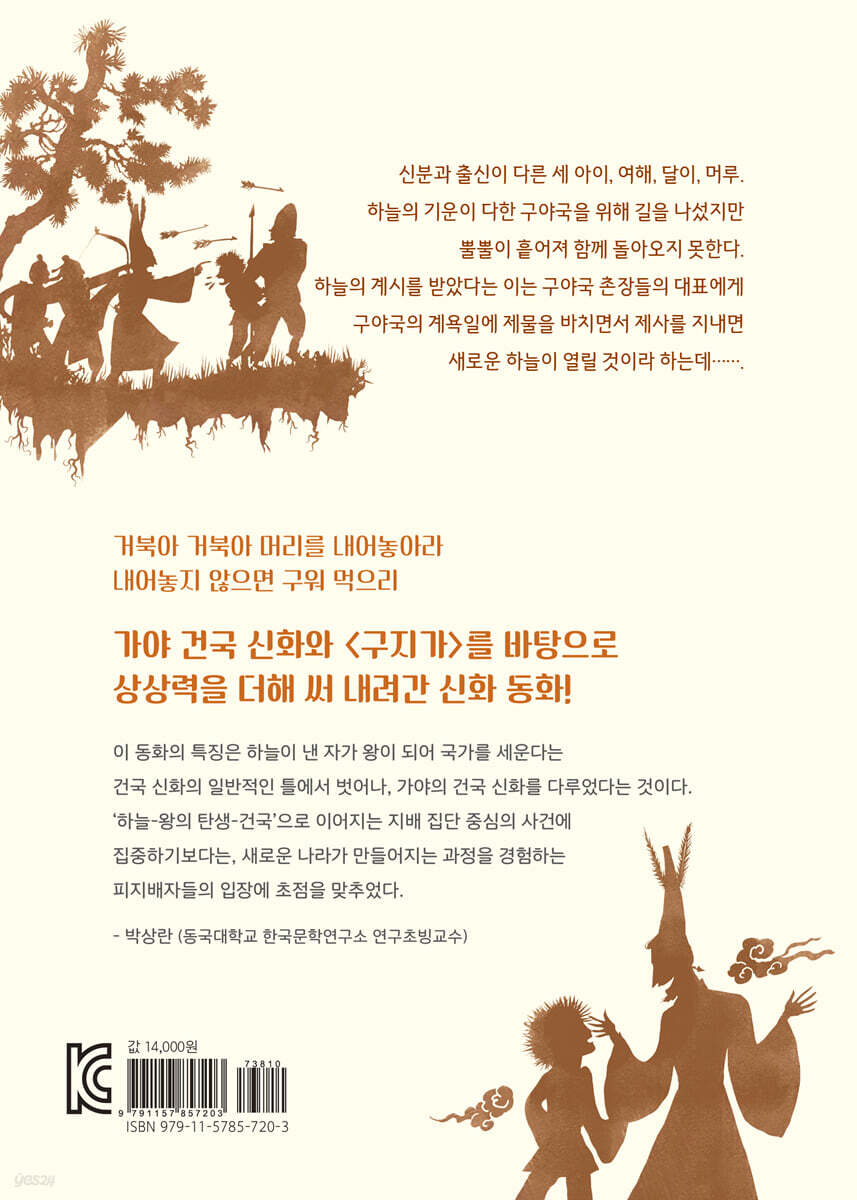 신분과 출신이 다른 세 아이, 여해, 달이, 머루.
하늘의 기운이 다한 구야국을 위해 길을 나섰지만
뿔뿔이 흩어져 함께 돌아오지 못한다.
하늘의 계시를 받았다는 이는 구야국 촌장들의 대표에게
구야국의 계욕일에 제물을 바치면서 제사를 지내면
새로운 하늘이 열릴 것이라 하는데…….

거북아 거북아 머리를 내어놓아라
내어놓지 않으면 구워 먹으리

가야 건국 신화와 <구지가>를 바탕으로
상상력을 더해 써 내려간 신화 동화!

이 동화의 특징은 하늘이 낸 자가 왕이 되어 국가를 세운다는 건국 신화의 일반적인 틀에서 벗어나, 가야의 건국 신화를 다루었다는 것이다. '하늘-왕의 탄생-건국'으로 이어지는 지배 집단 중심의 사건에 집중하기보다는, 새로운 나라가 만들어지는 과정을 경험하는 피지배자들의 입장에 초점을 맞추었다.

- 박상란 (동국대학교 한국문학연구소 연구초빙교수)

값 14,000원
73810
9 791157 857203
ISBN 979-11-5785-720-3

yes24